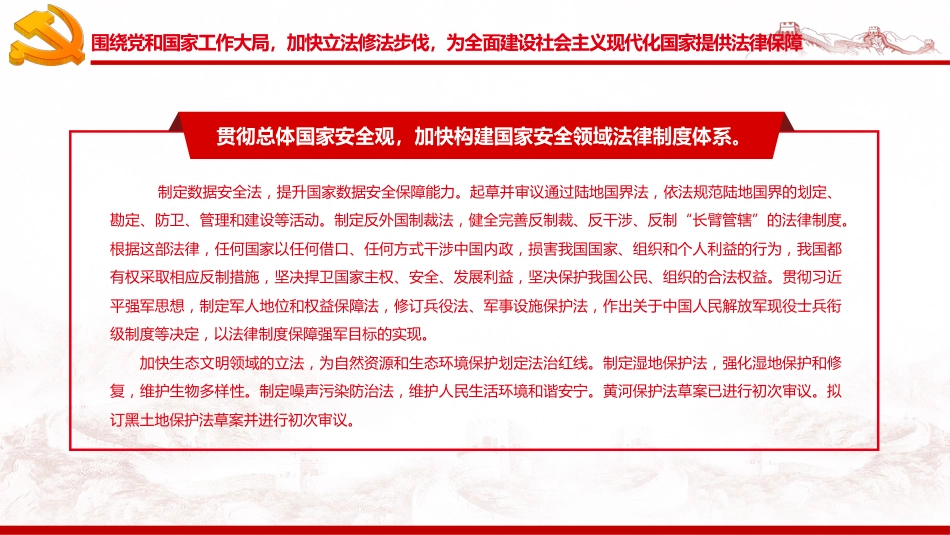 围绕党和国家工作大局，加快立法修法步伐，为全面建设社会主义现代化国家提供法律保障

贯彻总体国家安全观，加快构建国家安全领域法律制度体系。

制定数据安全法，提升国家数据安全保障能力。起草并审议通过陆地国界法，依法规范陆地国界的划定、勘定、防卫、管理和建设等活动。制定反外国制裁法，健全完善反制裁、反干涉、反制“长臂管辖”的法律制度。根据这部法律，任何国家以任何借口、任何方式干涉中国内政，损害我国国家、组织和个人利益的行为，我国都有权采取相应反制措施，坚决捍卫国家主权、安全、发展利益，坚决保护我国公民、组织的合法权益。贯彻习近平强军思想，制定军人地位和权益保障法，修订兵役法、军事设施保护法，作出关于中国人民解放军现役士兵衔级制度等决定，以法律制度保障强军目标的实现。

加快生态文明领域的立法，为自然资源和生态环境保护划定法治红线。制定湿地保护法，强化湿地保护和修复，维护生物多样性。制定噪声污染防治法，维护人民生活环境和谐安宁。黄河保护法草案已进行初次审议。拟订黑土地保护法草案并进行初次审议。